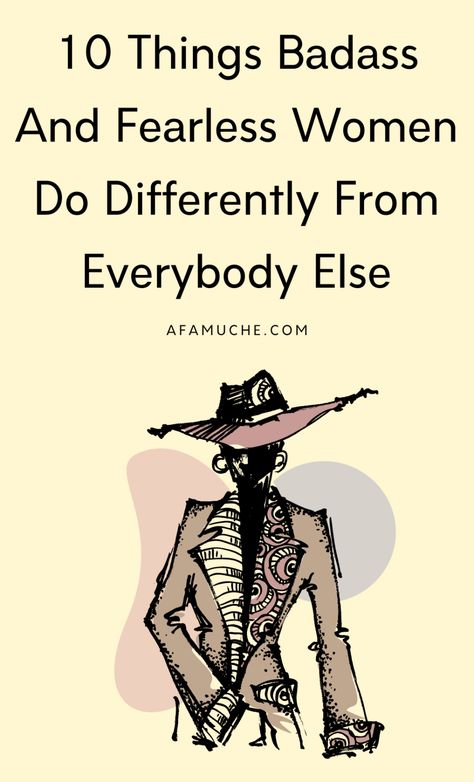 10 Things Badass And Fearless Women Do Differently From Everybody Else

AFAMUCHE.COM